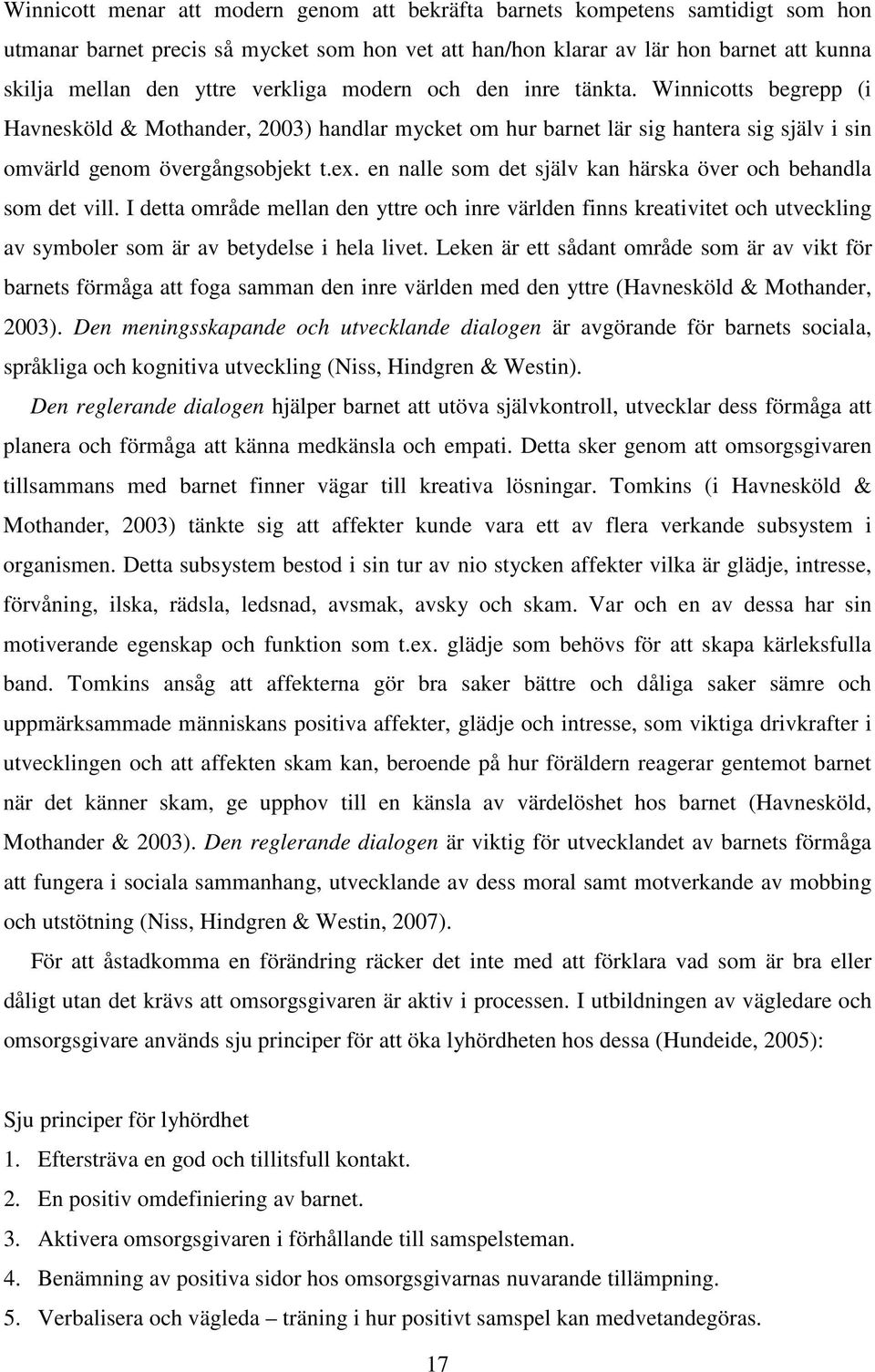 Winnicott menar att modern genom att bekräfta barnets kompetens samtidigt som hon utmanar barnet precis så mycket som hon vet att han/hon klarar av lär hon barnet att kunna skilja mellan den yttre verkliga modern och den inre tänkta. Winnicotts begrepp (i Havnesköld & Mothander, 2003) handlar mycket om hur barnet lär sig hantera sig själv i sin omvärld genom övergångsobjekt t.ex. en nalle som det själv kan härska över och behandla som det vill. I detta område mellan den yttre och inre världen finns kreativitet och utveckling av symboler som är av betydelse i hela livet. Leken är ett sådant område som är av vikt för barnets förmåga att foga samman den inre världen med den yttre (Havnesköld & Mothander, 2003). Den meningsskapande och utvecklande dialogen är avgörande för barnets sociala, språkliga och kognitiva utveckling (Niss, Hindgren & Westin).

Den reglerande dialogen hjälper barnet att utöva självkontroll, utvecklar dess förmåga att planera och förmåga att känna medkänsla och empati. Detta sker genom att omsorgsgivaren tillsammans med barnet finner vägar till kreativa lösningar. Tomkins (i Havnesköld & Mothander, 2003) tänkte sig att affekter kunde vara ett av flera verkande subsystem i organismen. Detta subsystem bestod i sin tur av nio stycken affekter vilka är glädje, intresse, förvåning, ilska, rädsla, ledsnad, avsmak, avsky och skam. Var och en av dessa har sin motiverande egenskap och funktion som t.ex. glädje som behövs för att skapa kärleksfulla band. Tomkins ansåg att affekterna gör bra saker bättre och dåliga saker sämre och uppmärksammade människans positiva affekter, glädje och intresse, som viktiga drivkrafter i utvecklingen och att affekten skam kan, beroende på hur föräldern reagerar gentemot barnet när det känner skam, ge upphov till en känsla av värdelöshet hos barnet (Havnesköld, Mothander & 2003). Den reglerande dialogen är viktig för utvecklandet av barnets förmåga att fungera i sociala sammanhang, utvecklande av dess moral samt motverkande av mobbing och utstötning (Niss, Hindgren & Westin, 2007).

För att åstadkomma en förändring räcker det inte med att förklara vad som är bra eller dåligt utan det krävs att omsorgsgivaren är aktiv i processen. I utbildningen av vägledare och omsorgsgivare används sju principer för att öka lyhördheten hos dessa (Hundeide, 2005):

Sju principer för lyhördhet
1. Eftersträva en god och tillitsfull kontakt.
2. En positiv omdefiniering av barnet.
3. Aktivera omsorgsgivaren i förhållande till samspelsteman.
4. Benämning av positiva sidor hos omsorgsgivarnas nuvarande tillämpning.
5. Verbalisera och vägleda – träning i hur positivt samspel kan medvetandegöras.

17